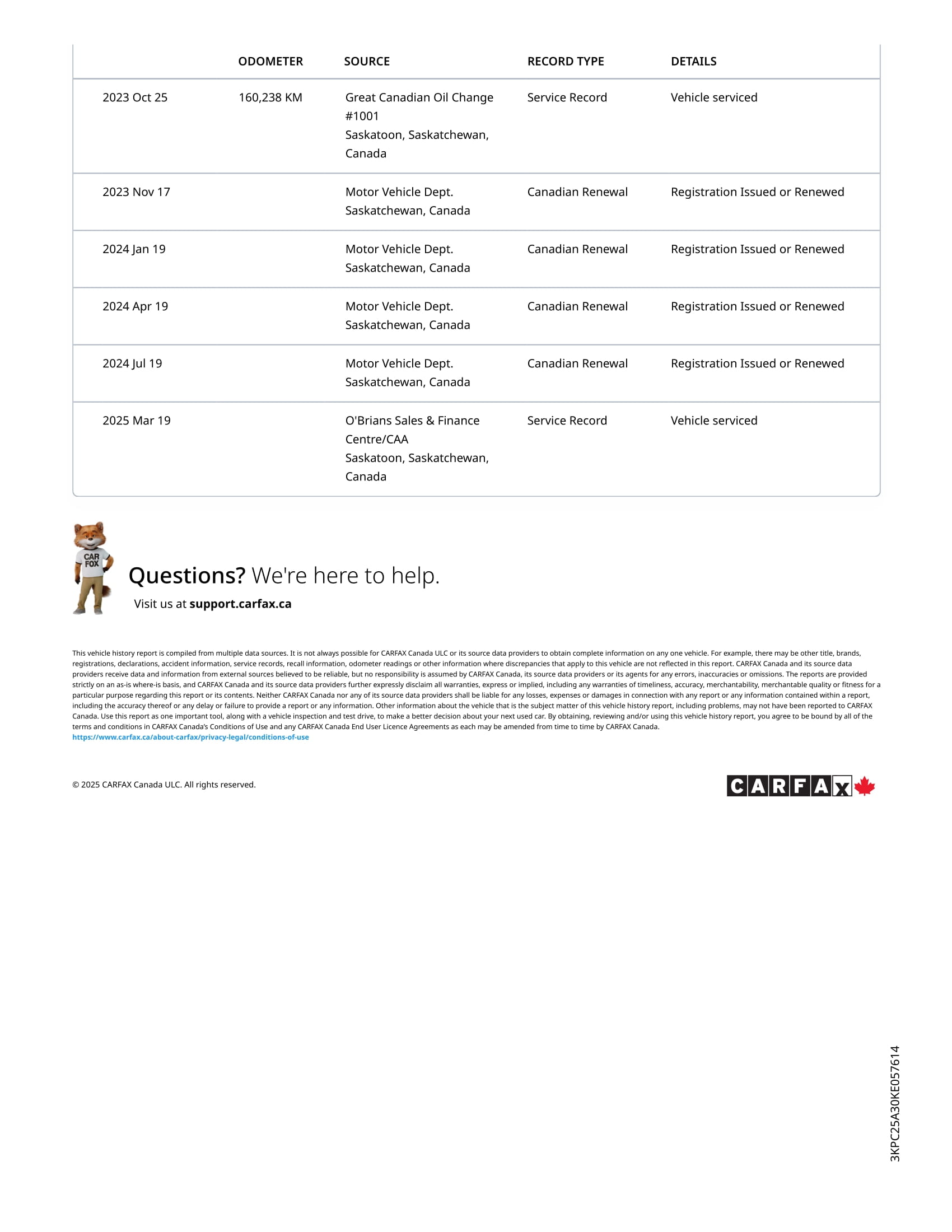 | | ODOMETER | SOURCE | RECORD TYPE | DETAILS |
|---|---|---|---|---|
| 2023 Oct 25 | 160,238 KM | Great Canadian Oil Change #1001 Saskatoon, Saskatchewan, Canada | Service Record | Vehicle serviced |
| 2023 Nov 17 | | Motor Vehicle Dept. Saskatchewan, Canada | Canadian Renewal | Registration Issued or Renewed |
| 2024 Jan 19 | | Motor Vehicle Dept. Saskatchewan, Canada | Canadian Renewal | Registration Issued or Renewed |
| 2024 Apr 19 | | Motor Vehicle Dept. Saskatchewan, Canada | Canadian Renewal | Registration Issued or Renewed |
| 2024 Jul 19 | | Motor Vehicle Dept. Saskatchewan, Canada | Canadian Renewal | Registration Issued or Renewed |
| 2025 Mar 19 | | O'Brians Sales & Finance Centre/CAA Saskatoon, Saskatchewan, Canada | Service Record | Vehicle serviced |

CAR FOX

Questions? We're here to help.
Visit us at support.carfax.ca

This vehicle history report is compiled from multiple data sources. It is not always possible for CARFAX Canada ULC or its source data providers to obtain complete information on any one vehicle. For example, there may be other title, brands, registrations, declarations, accident information, service records, recall information, odometer readings or other information where discrepancies that apply to this vehicle are not reflected in this report. CARFAX Canada and its source data providers receive data and information from external sources believed to be reliable, but no responsibility is assumed by CARFAX Canada, its source data providers or its agents for any errors, inaccuracies or omissions. The reports are provided strictly on an as-is where-is basis, and CARFAX Canada and its source data providers further expressly disclaim all warranties, express or implied, including any warranties of timeliness, accuracy, merchantability, merchantable quality or fitness for a particular purpose regarding this report or its contents. Neither CARFAX Canada nor any of its source data providers shall be liable for any losses, expenses or damages in connection with any report or any information contained within a report, including the accuracy thereof or any delay or failure to provide a report or any information. Other information about the vehicle that is the subject matter of this vehicle history report, including problems, may not have been reported to CARFAX Canada. Use this report as one important tool, along with a vehicle inspection and test drive, to make a better decision about your next used car. By obtaining, reviewing and/or using this vehicle history report, you agree to be bound by all of the terms and conditions in CARFAX Canada's Conditions of Use and any CARFAX Canada End User Licence Agreements as each may be amended from time to time by CARFAX Canada.
https://www.carfax.ca/about-carfax/privacy-legal/conditions-of-use

© 2025 CARFAX Canada ULC. All rights reserved.

CARFAX

3KPC25A30KE057614